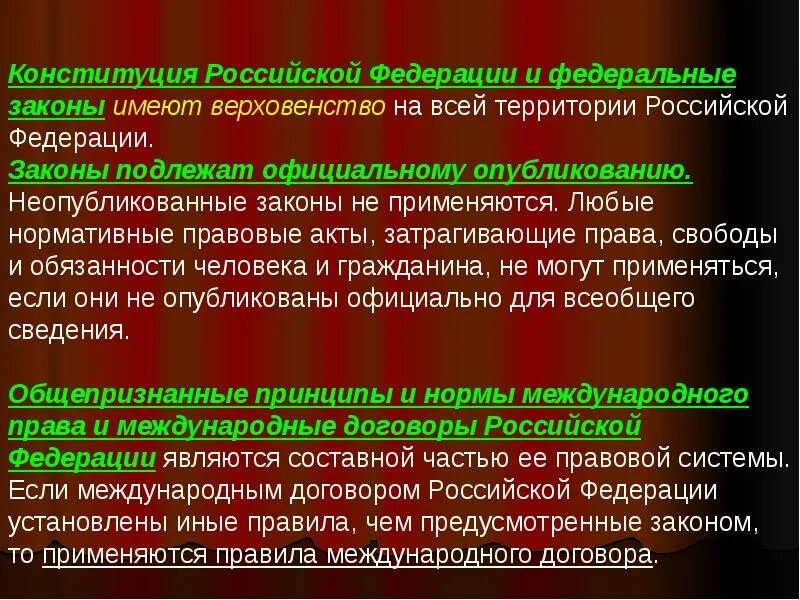 Конституция Российской Федерации и федеральные законы имеют верховенство на всей территории Российской Федерации.
Законы подлежат официальному опубликованию. Неопубликованные законы не применяются. Любые нормативные правовые акты, затрагивающие права, свободы и обязанности человека и гражданина, не могут применяться, если они не опубликованы официально для всеобщего сведения.

Общепризнанные принципы и нормы международного права и международные договоры Российской Федерации являются составной частью ее правовой системы. Если международным договором Российской Федерации установлены иные правила, чем предусмотренные законом, то применяются правила международного договора.